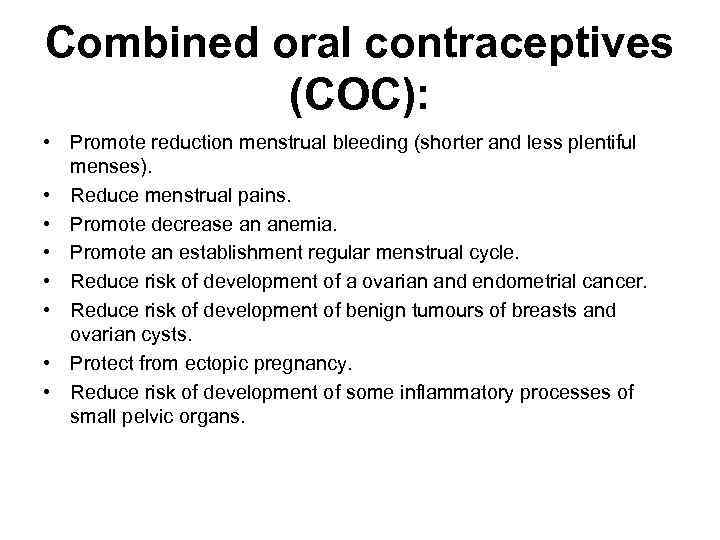 Combined oral contraceptives (COC):

• Promote reduction menstrual bleeding (shorter and less plentiful menses).
• Reduce menstrual pains.
• Promote decrease an anemia.
• Promote an establishment regular menstrual cycle.
• Reduce risk of development of a ovarian and endometrial cancer.
• Reduce risk of development of benign tumours of breasts and ovarian cysts.
• Protect from ectopic pregnancy.
• Reduce risk of development of some inflammatory processes of small pelvic organs.